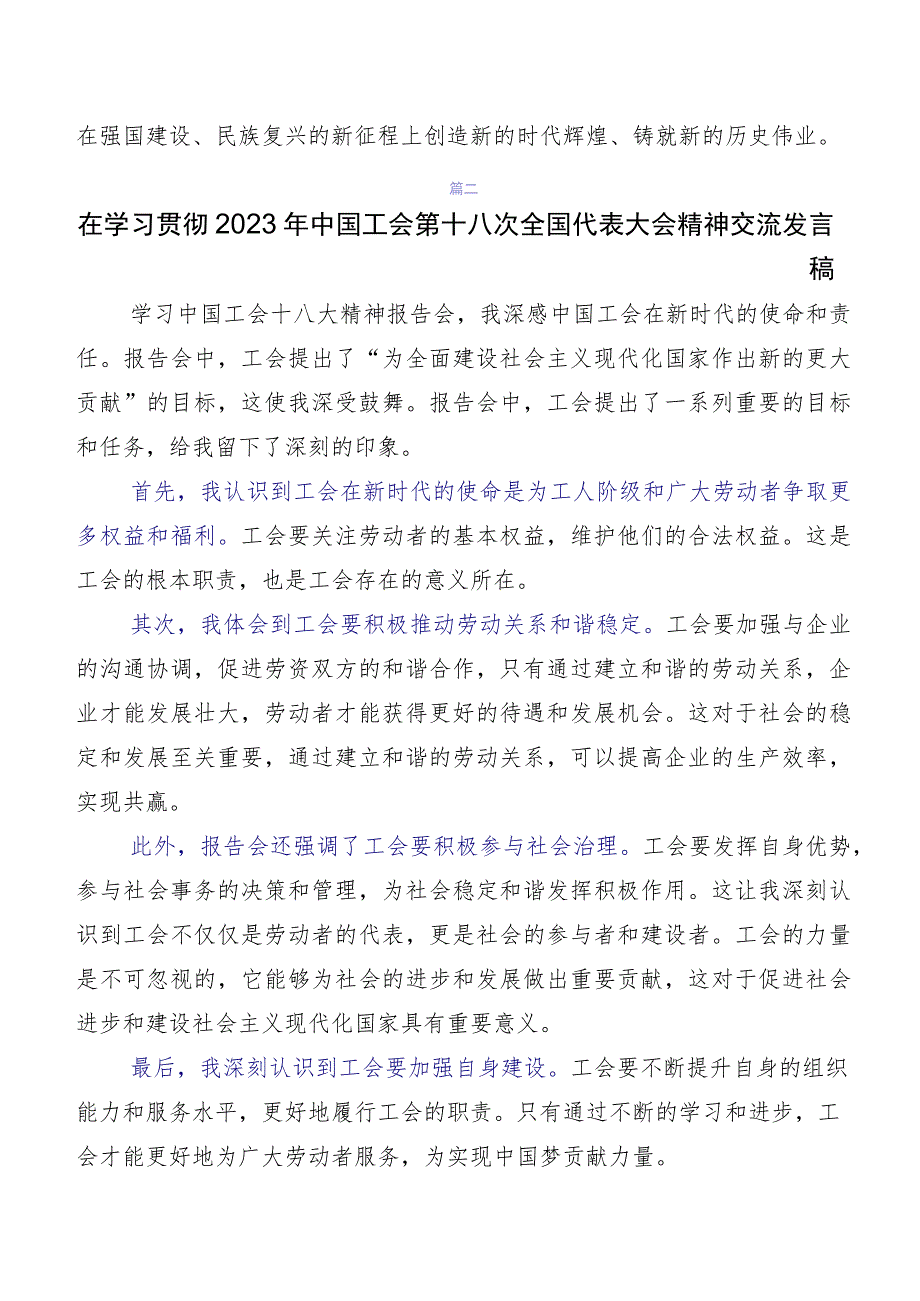 在强国建设、民族复兴的新征程上创造新的时代辉煌、铸就新的历史伟业。

篇二

在学习贯彻2023年中国工会第十八次全国代表大会精神交流发言稿

学习中国工会十八大精神报告会，我深感中国工会在新时代的使命和责任。报告会中，工会提出了“为全面建设社会主义现代化国家作出新的更大贡献”的目标，这使我深受鼓舞。报告会中，工会提出了一系列重要的目标和任务，给我留下了深刻的印象。

首先，我认识到工会在新时代的使命是为工人阶级和广大劳动者争取更多权益和福利。工会要关注劳动者的基本权益，维护他们的合法权益。这是工会的根本职责，也是工会存在的意义所在。

其次，我体会到工会要积极推动劳动关系和谐稳定。工会要加强与企业的沟通协调，促进劳资双方的和谐合作，只有通过建立和谐的劳动关系，企业才能发展壮大，劳动者才能获得更好的待遇和发展机会。这对于社会的稳定和发展至关重要，通过建立和谐的劳动关系，可以提高企业的生产效率，实现共赢。

此外，报告会还强调了工会要积极参与社会治理。工会要发挥自身优势，参与社会事务的决策和管理，为社会稳定和谐发挥积极作用。这让我深刻认识到工会不仅仅是劳动者的代表，更是社会的参与者和建设者。工会的力量是不可忽视的，它能够为社会的进步和发展做出重要贡献，这对于促进社会进步和建设社会主义现代化国家具有重要意义。

最后，我深刻认识到工会要加强自身建设。工会要不断提升自身的组织能力和服务水平，更好地履行工会的职责。只有通过不断的学习和进步，工会才能更好地为广大劳动者服务，为实现中国梦贡献力量。